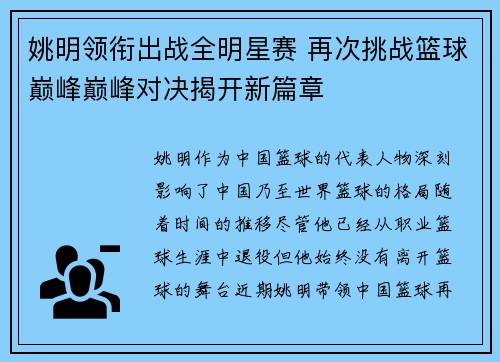 姚明领衔出战全明星赛 再次挑战篮球巅峰巅峰对决揭开新篇章

姚明作为中国篮球的代表人物深刻影响了中国乃至世界篮球的格局随着时间的推移尽管他已经从职业篮球生涯中退役但他始终没有离开篮球的舞台近期姚明带领中国篮球再